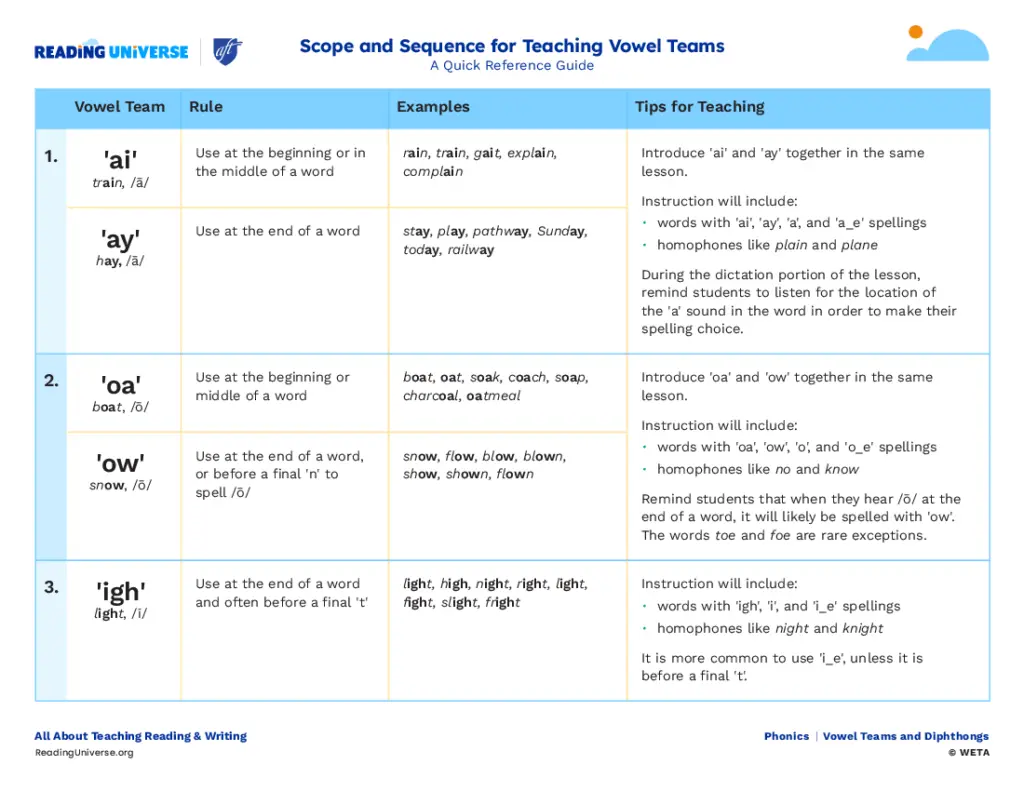 READING UNIVERSE | aft

Scope and Sequence for Teaching Vowel Teams
A Quick Reference Guide

| | Vowel Team | Rule | Examples | Tips for Teaching |
|---|---|---|---|---|
| 1. | 'ai' train, /ā/ | Use at the beginning or in the middle of a word | rain, train, gait, explain, complain | Introduce 'ai' and 'ay' together in the same lesson. Instruction will include: • words with 'ai', 'ay', 'a', and 'a_e' spellings • homophones like plain and plane During the dictation portion of the lesson, remind students to listen for the location of the 'a' sound in the word in order to make their spelling choice. |
| | 'ay' hay, /ā/ | Use at the end of a word | stay, play, pathway, Sunday, today, railway | |
| 2. | 'oa' boat, /ō/ | Use at the beginning or middle of a word | boat, oat, soak, coach, soap, charcoal, oatmeal | Introduce 'oa' and 'ow' together in the same lesson. Instruction will include: • words with 'oa', 'ow', 'o', and 'o_e' spellings • homophones like no and know Remind students that when they hear /ō/ at the end of a word, it will likely be spelled with 'ow'. The words toe and foe are rare exceptions. |
| | 'ow' snow, /ō/ | Use at the end of a word, or before a final 'n' to spell /ō/ | snow, flow, blow, blown, show, shown, flown | |
| 3. | 'igh' light, /ī/ | Use at the end of a word and often before a final 't' | light, high, night, right, light, fight, slight, fright | Instruction will include: • words with 'igh', 'i', and 'i_e' spellings • homophones like night and knight It is more common to use 'i_e', unless it is before a final 't'. |

All About Teaching Reading & Writing
ReadingUniverse.org

Phonics | Vowel Teams and Diphthongs
© WETA